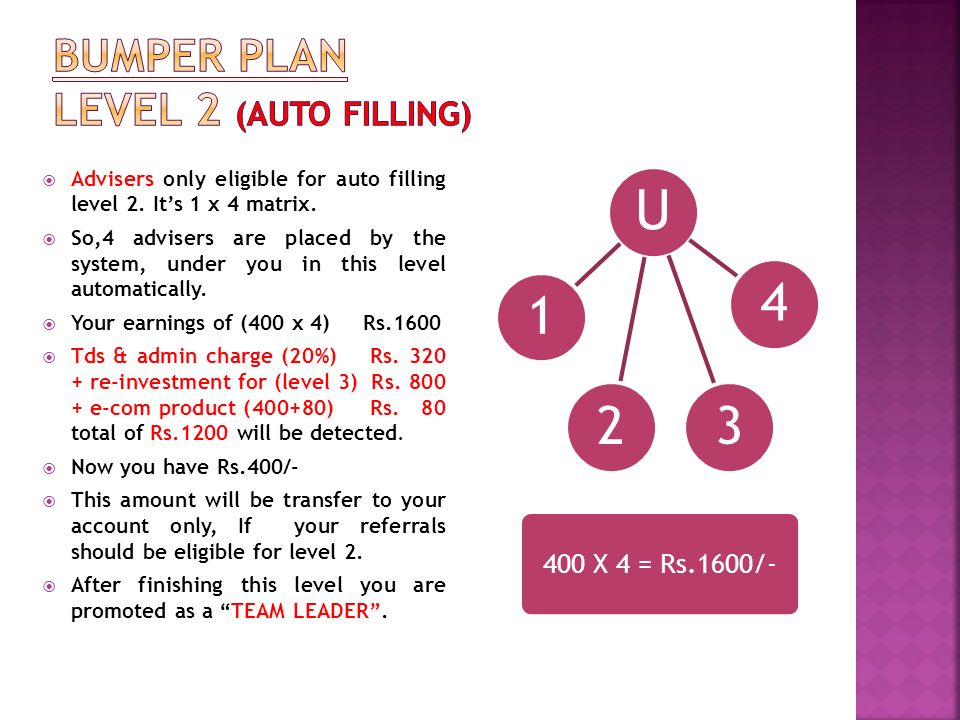 BUMPER PLAN
LEVEL 2 (AUTO FILLING)

Advisers only eligible for auto filling level 2. It's 1 x 4 matrix.

So,4 advisers are placed by the system, under you in this level automatically.

Your earnings of (400 x 4) Rs.1600

Tds & admin charge (20%) Rs. 320 + re-investment for (level 3) Rs. 800 + e-com product (400+80) Rs. 80 total of Rs.1200 will be detected.

Now you have Rs.400/-

This amount will be transfer to your account only, If your referrals should be eligible for level 2.

After finishing this level you are promoted as a "TEAM LEADER".

U
1
2
3
4

400 X 4 = Rs.1600/-